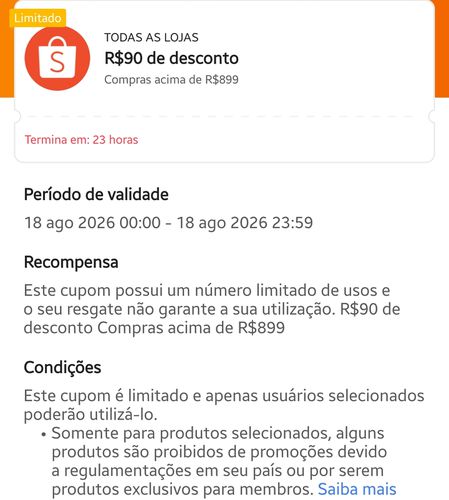 Limitado

S

TODAS AS LOJAS
R$90 de desconto
Compras acima de R$899

Termina em: 23 horas

Período de validade

18 ago 2026 00:00 - 18 ago 2026 23:59

Recompensa

Este cupom possui um número limitado de usos e o seu resgate não garante a sua utilização. R$90 de desconto Compras acima de R$899

Condições

Este cupom é limitado e apenas usuários selecionados poderão utilizá-lo.

• Somente para produtos selecionados, alguns produtos são proibidos de promoções devido a regulamentações em seu país ou por serem produtos exclusivos para membros. Saiba mais